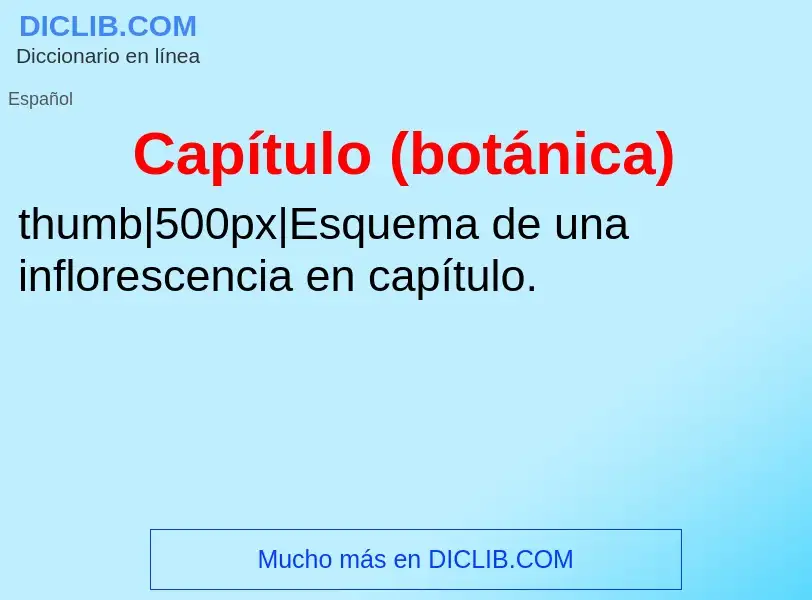 DICLIB.COM
Diccionario en línea

Español

Capítulo (botánica)

thumb|500px|Esquema de una inflorescencia en capítulo.

Mucho más en DICLIB.COM